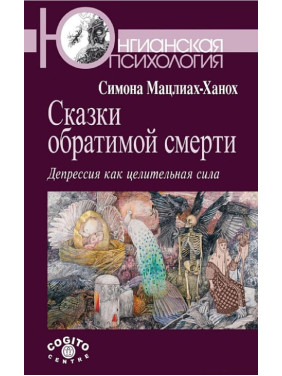 ЮНГИАНСКАЯ ПСИХОЛОГИЯ

Симона Мацлиах-Ханох

Сказки обратимой смерти

Депрессия как целительная сила

COGITO CENTRE